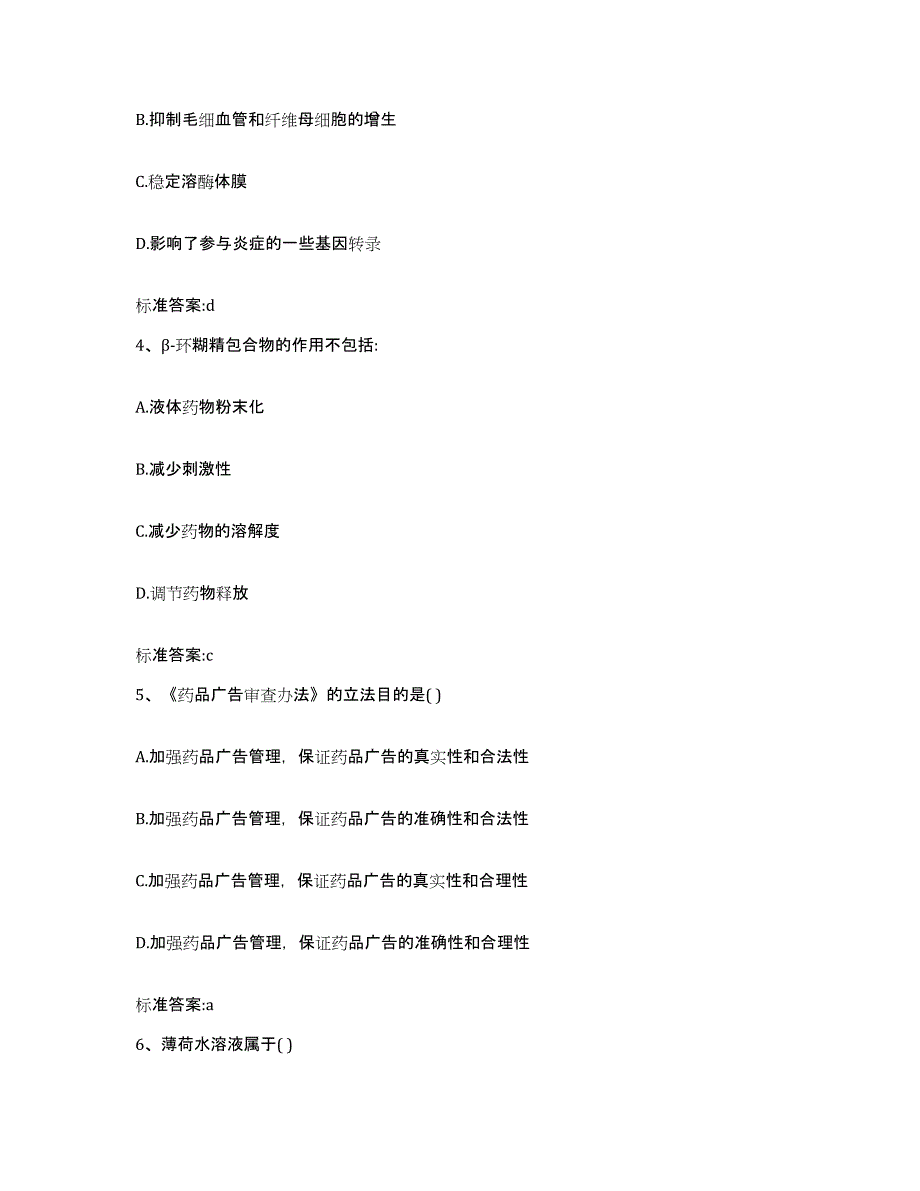 B.抑制毛细血管和纤维母细胞的增生

C.稳定溶酶体膜

D.影响了参与炎症的一些基因转录

标准答案:d

4、β-环糊精包合物的作用不包括:

A.液体药物粉末化

B.减少刺激性

C.减少药物的溶解度

D.调节药物释放

标准答案:c

5、《药品广告审查办法》的立法目的是( )

A.加强药品广告管理，保证药品广告的真实性和合法性

B.加强药品广告管理，保证药品广告的准确性和合法性

C.加强药品广告管理，保证药品广告的真实性和合理性

D.加强药品广告管理，保证药品广告的准确性和合理性

标准答案:a

6、薄荷水溶液属于( )